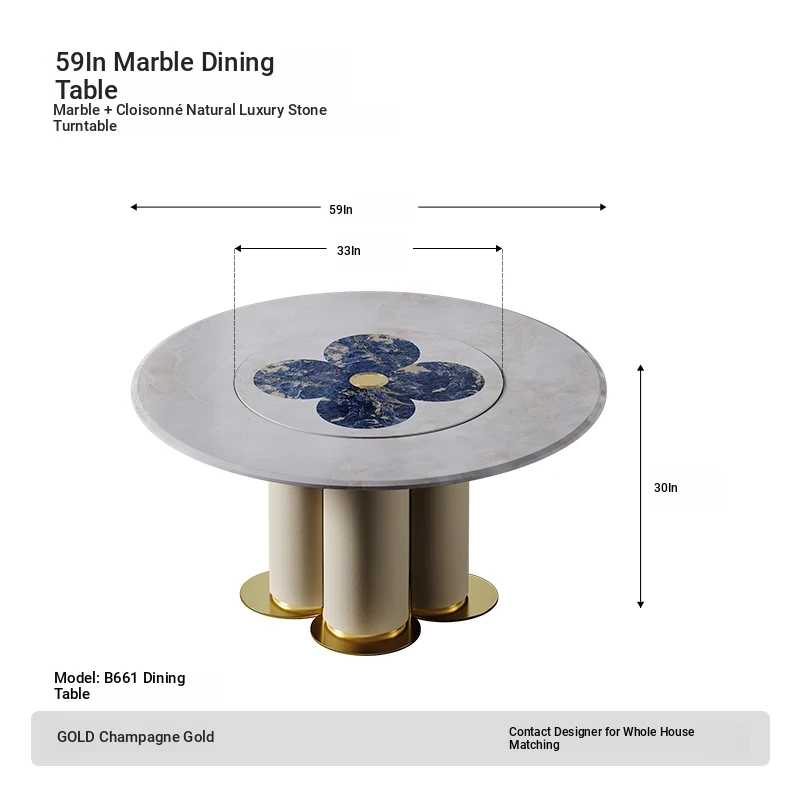 59In Marble Dining Table

Marble + Cloisonné Natural Luxury Stone Turntable

59In

33In

30In

Model: B661 Dining Table

GOLD Champagne Gold

Contact Designer for Whole House Matching